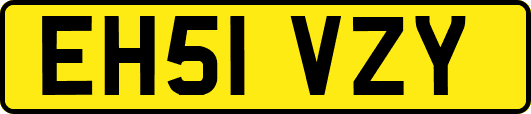 EH51 VZY